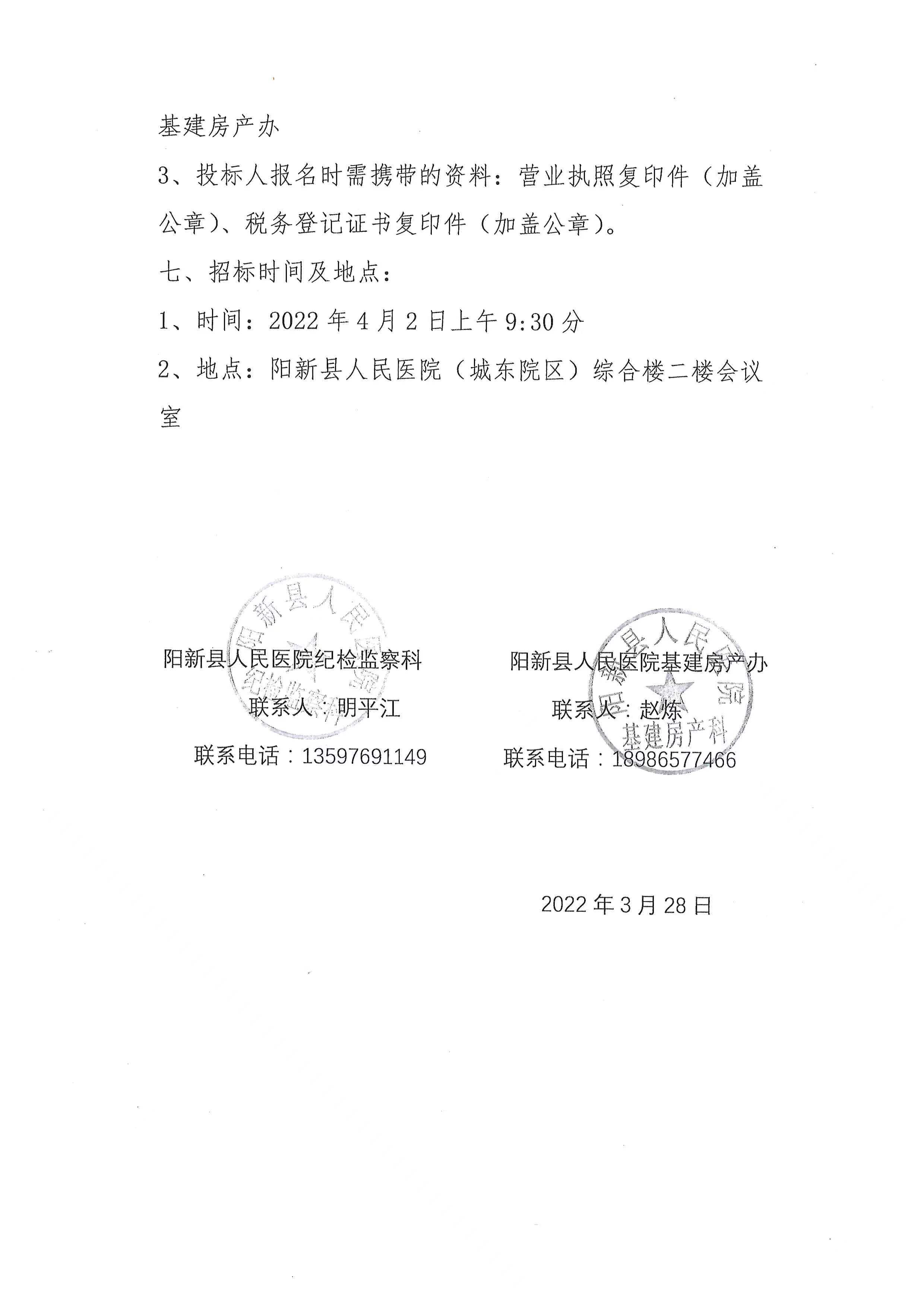 基建房产办

3、投标人报名时需携带的资料：营业执照复印件（加盖公章）、税务登记证书复印件（加盖公章）。

七、招标时间及地点：

1、时间：2022 年 4 月 2 日上午 9:30 分

2、地点：阳新县人民医院（城东院区）综合楼二楼会议室

阳新县人民医院纪检监察科

联系人：明平江

联系电话：13597691149

阳新县人民医院基建房产办

联系人：赵炼

联系电话：18986577466

阳新县人民医院 纪检监察科

阳新县人民医院 基建房产科

2022 年 3 月 28 日